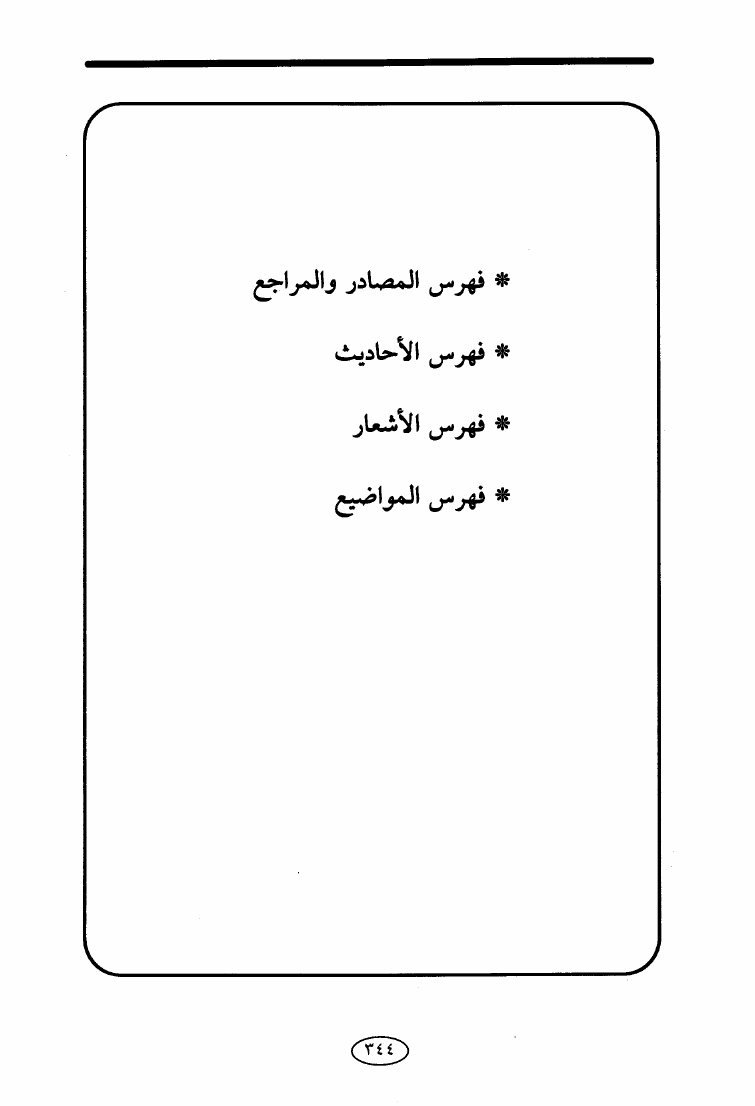 * فهرس المصادر والمراجع

* فهرس الأحاديث

* فهرس الأشعار

* فهرس المواضيع

٣٤٤